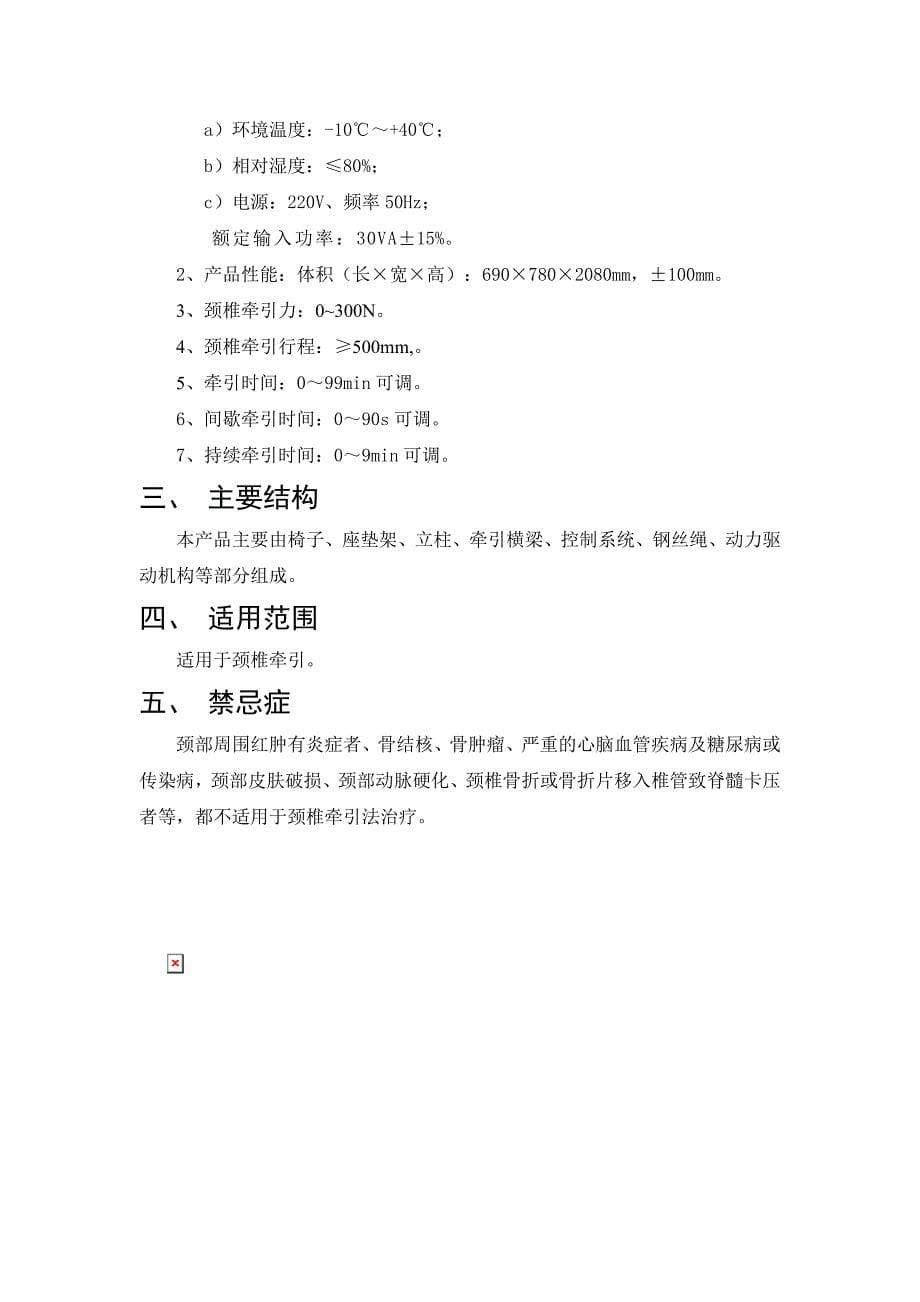 a）环境温度：-10℃～+40℃；

b）相对湿度：≤80%；

c）电源：220V、频率 50Hz；

额定输入功率：30VA±15%。

2、产品性能：体积（长×宽×高）：690×780×2080mm，±100mm。

3、颈椎牵引力：0~300N。

4、颈椎牵引行程：≥500mm,。

5、牵引时间：0～99min 可调。

6、间歇牵引时间：0～90s 可调。

7、持续牵引时间：0～9min 可调。

三、 主要结构

本产品主要由椅子、座垫架、立柱、牵引横梁、控制系统、钢丝绳、动力驱动机构等部分组成。

四、 适用范围

适用于颈椎牵引。

五、 禁忌症

颈部周围红肿有炎症者、骨结核、骨肿瘤、严重的心脑血管疾病及糖尿病或传染病，颈部皮肤破损、颈部动脉硬化、颈椎骨折或骨折片移入椎管致脊髓卡压者等，都不适用于颈椎牵引法治疗。